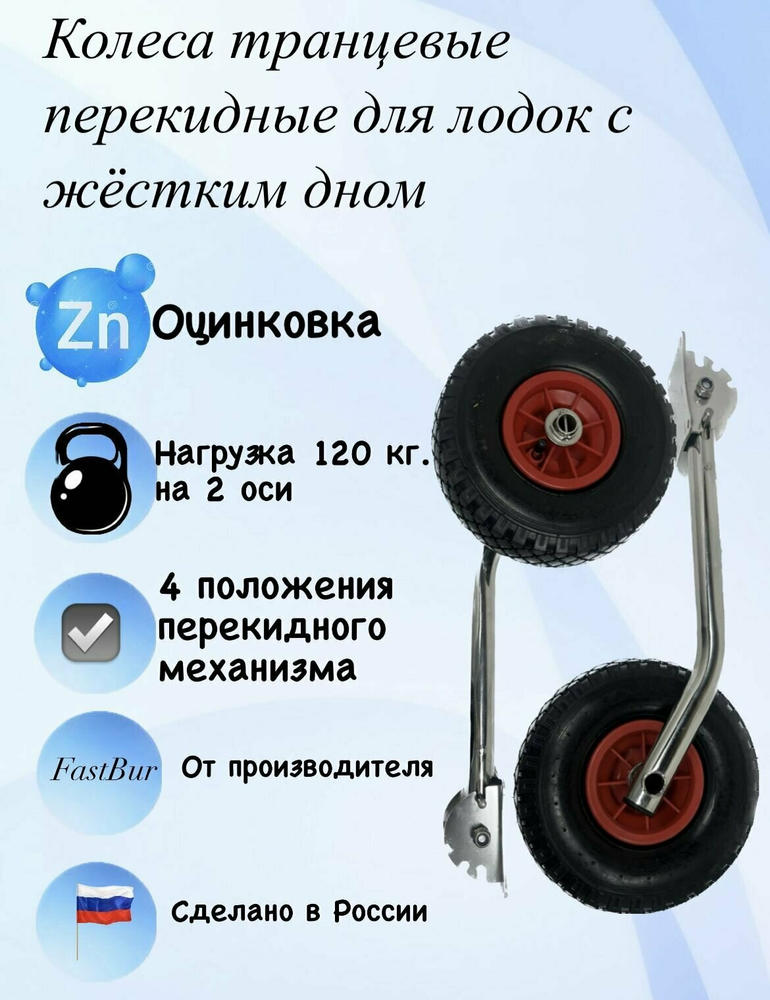 Колеса транцевые перекидные для лодок с жёстким дном

Zn

Оцинковка

Нагрузка 120 кг.
на 2 оси

4 положения
перекидного
механизма

FastBur

От производителя

Сделано в России